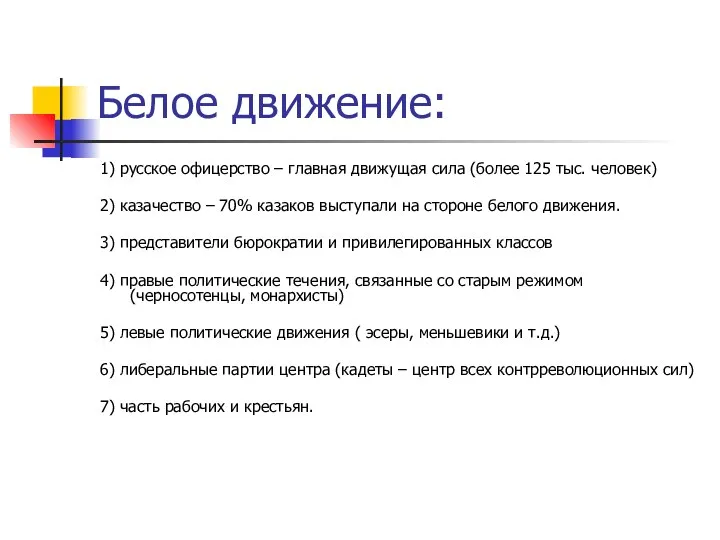 Белое движение:

1) русское офицерство – главная движущая сила (более 125 тыс. человек)

2) казачество – 70% казаков выступали на стороне белого движения.

3) представители бюрократии и привилегированных классов

4) правые политические течения, связанные со старым режимом (черносотенцы, монархисты)

5) левые политические движения ( эсеры, меньшевики и т.д.)

6) либеральные партии центра (кадеты – центр всех контрреволюционных сил)

7) часть рабочих и крестьян.